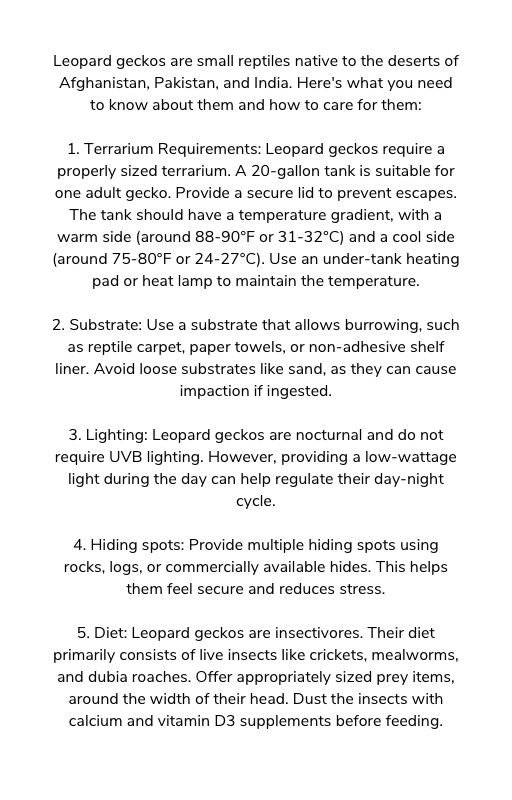 Leopard geckos are small reptiles native to the deserts of Afghanistan, Pakistan, and India. Here's what you need to know about them and how to care for them:

1. Terrarium Requirements: Leopard geckos require a properly sized terrarium. A 20-gallon tank is suitable for one adult gecko. Provide a secure lid to prevent escapes. The tank should have a temperature gradient, with a warm side (around 88-90°F or 31-32°C) and a cool side (around 75-80°F or 24-27°C). Use an under-tank heating pad or heat lamp to maintain the temperature.

2. Substrate: Use a substrate that allows burrowing, such as reptile carpet, paper towels, or non-adhesive shelf liner. Avoid loose substrates like sand, as they can cause impaction if ingested.

3. Lighting: Leopard geckos are nocturnal and do not require UVB lighting. However, providing a low-wattage light during the day can help regulate their day-night cycle.

4. Hiding spots: Provide multiple hiding spots using rocks, logs, or commercially available hides. This helps them feel secure and reduces stress.

5. Diet: Leopard geckos are insectivores. Their diet primarily consists of live insects like crickets, mealworms, and dubia roaches. Offer appropriately sized prey items, around the width of their head. Dust the insects with calcium and vitamin D3 supplements before feeding.